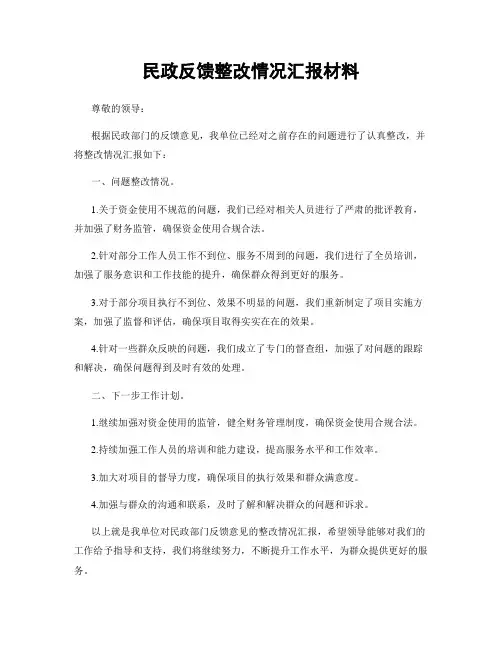 民政反馈整改情况汇报材料

尊敬的领导：

根据民政部门的反馈意见，我单位已经对之前存在的问题进行了认真整改，并将整改情况汇报如下：

一、问题整改情况。

1.关于资金使用不规范的问题，我们已经对相关人员进行了严肃的批评教育，并加强了财务监管，确保资金使用合规合法。

2.针对部分工作人员工作不到位、服务不周到的问题，我们进行了全员培训，加强了服务意识和工作技能的提升，确保群众得到更好的服务。

3.对于部分项目执行不到位、效果不明显的问题，我们重新制定了项目实施方案，加强了监督和评估，确保项目取得实实在在的效果。

4.针对一些群众反映的问题，我们成立了专门的督查组，加强了对问题的跟踪和解决，确保问题得到及时有效的处理。

二、下一步工作计划。

1.继续加强对资金使用的监管，健全财务管理制度，确保资金使用合规合法。

2.持续加强工作人员的培训和能力建设，提高服务水平和工作效率。

3.加大对项目的督导力度，确保项目的执行效果和群众满意度。

4.加强与群众的沟通和联系，及时了解和解决群众的问题和诉求。

以上就是我单位对民政部门反馈意见的整改情况汇报，希望领导能够对我们的工作给予指导和支持，我们将继续努力，不断提升工作水平，为群众提供更好的服务。